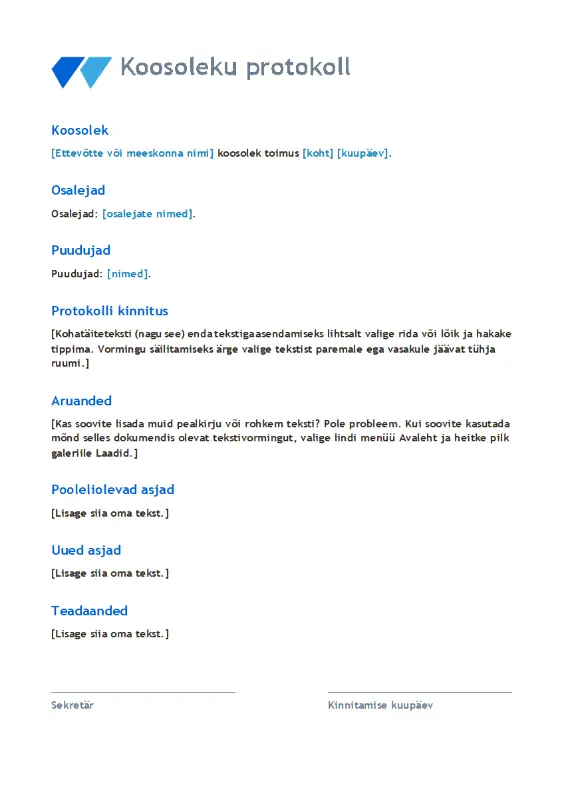 Koosoleku protokoll

Koosolek

[Ettevõtte või meeskonna nimi] koosolek toimus [koht] [kuupäev].

Osalejad

Osalejad: [osalejate nimed].

Puudujad

Puudujad: [nimed].

Protokolli kinnitus

[Kohatäiteteksti (nagu see) enda tekstigaasendamiseks lihtsalt valige rida või lõik ja hakake tippima. Vormingu säilitamiseks ärge valige tekstist paremale ega vasakule jäävat tühja ruumi.]

Aruanded

[Kas soovite lisada muid pealkirju või rohkem teksti? Pole probleem. Kui soovite kasutada mõnd selles dokumendis olevat tekstivormingut, valige lindi menüü Avaleht ja heitke pilk galeriile Laadid.]

Pooleliolevad asjad

[Lisage siia oma tekst.]

Uued asjad

[Lisage siia oma tekst.]

Teadaanded

[Lisage siia oma tekst.]

Sekretär

Kinnitamise kuupäev